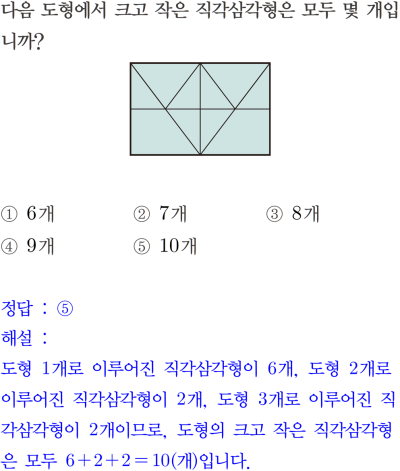 다음 도형에서 크고 작은 직각삼각형은 모두 몇 개입니까?

① 6개 ② 7개 ③ 8개
④ 9개 ⑤ 10개

정답 : ⑤
해설 :
도형 1개로 이루어진 직각삼각형이 6개, 도형 2개로 이루어진 직각삼각형이 2개, 도형 3개로 이루어진 직각삼각형이 2개이므로, 도형의 크고 작은 직각삼각형은 모두 $6+2+2=10$(개)입니다.